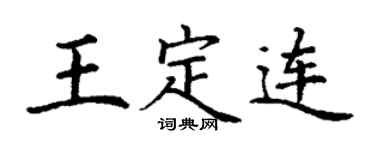 王定连

词典网